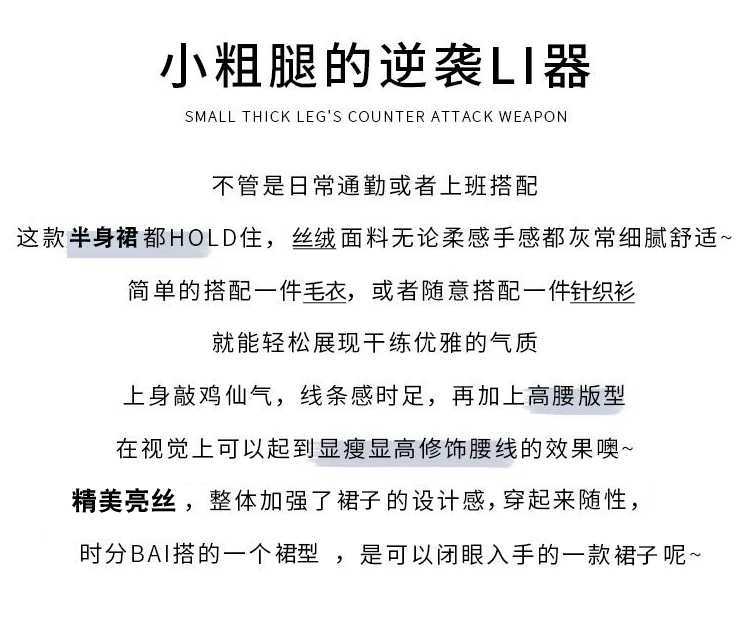 小粗腿的逆袭LI器
SMALL THICK LEG'S COUNTER ATTACK WEAPON

不管是日常通勤或者上班搭配

这款半身裙都HOLD住，丝绒面料无论柔感手感都灰常细腻舒适~

简单的搭配一件毛衣，或者随意搭配一件针织衫

就能轻松展现干练优雅的气质

上身敲鸡仙气，线条感时足，再加上高腰版型

在视觉上可以起到显瘦显高修饰腰线的效果噢~

精美亮丝，整体加强了裙子的设计感，穿起来随性，

时分BAI搭的一个裙型 ，是可以闭眼入手的一款裙子呢~